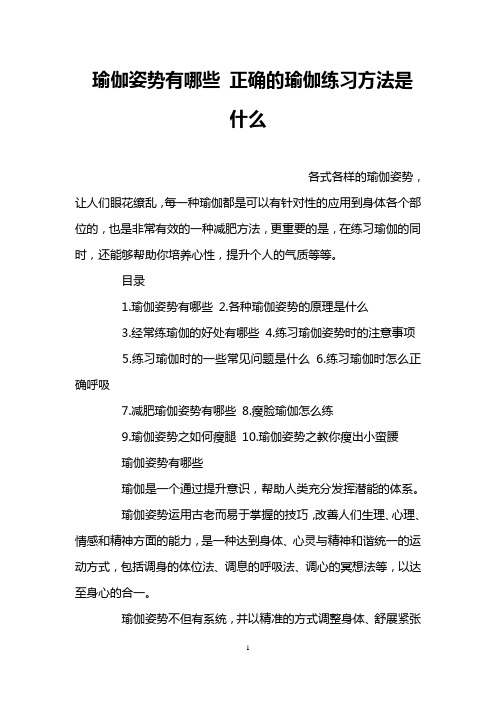 瑜伽姿势有哪些 正确的瑜伽练习方法是什么

各式各样的瑜伽姿势，让人们眼花缭乱，每一种瑜伽都是可以有针对性的应用到身体各个部位的，也是非常有效的一种减肥方法，更重要的是，在练习瑜伽的同时，还能够帮助你培养心性，提升个人的气质等等。

目录

1.瑜伽姿势有哪些 2.各种瑜伽姿势的原理是什么

3.经常练瑜伽的好处有哪些 4.练习瑜伽姿势时的注意事项

5.练习瑜伽时的一些常见问题是什么 6.练习瑜伽时怎么正确呼吸

7.减肥瑜伽姿势有哪些 8.瘦脸瑜伽怎么练

9.瑜伽姿势之如何瘦腿 10.瑜伽姿势之教你瘦出小蛮腰

瑜伽姿势有哪些

瑜伽是一个通过提升意识，帮助人类充分发挥潜能的体系。

瑜伽姿势运用古老而易于掌握的技巧，改善人们生理、心理、情感和精神方面的能力，是一种达到身体、心灵与精神和谐统一的运动方式，包括调身的体位法、调息的呼吸法、调心的冥想法等，以达至身心的合一。

瑜伽姿势不但有系统，并以精准的方式调整身体、舒展紧张

1